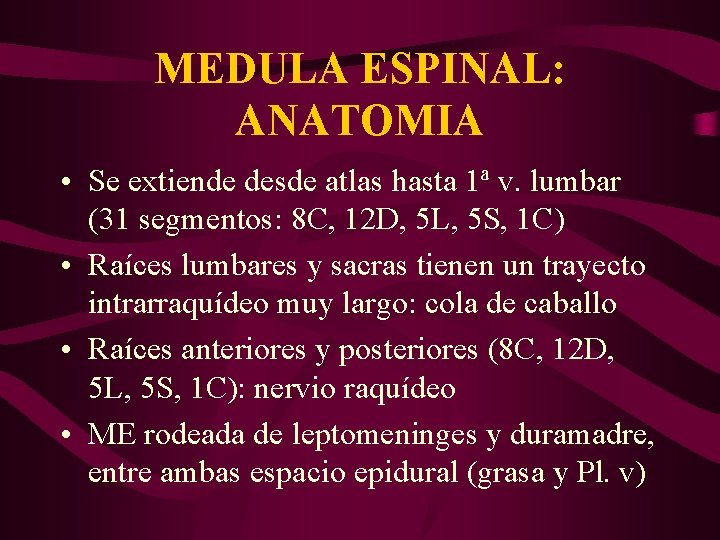 MEDULA ESPINAL: ANATOMIA

• Se extiende desde atlas hasta 1ª v. lumbar (31 segmentos: 8C, 12D, 5L, 5S, 1C)
• Raíces lumbares y sacras tienen un trayecto intrarraquídeo muy largo: cola de caballo
• Raíces anteriores y posteriores (8C, 12D, 5L, 5S, 1C): nervio raquídeo
• ME rodeada de leptomeninges y duramadre, entre ambas espacio epidural (grasa y Pl. v)